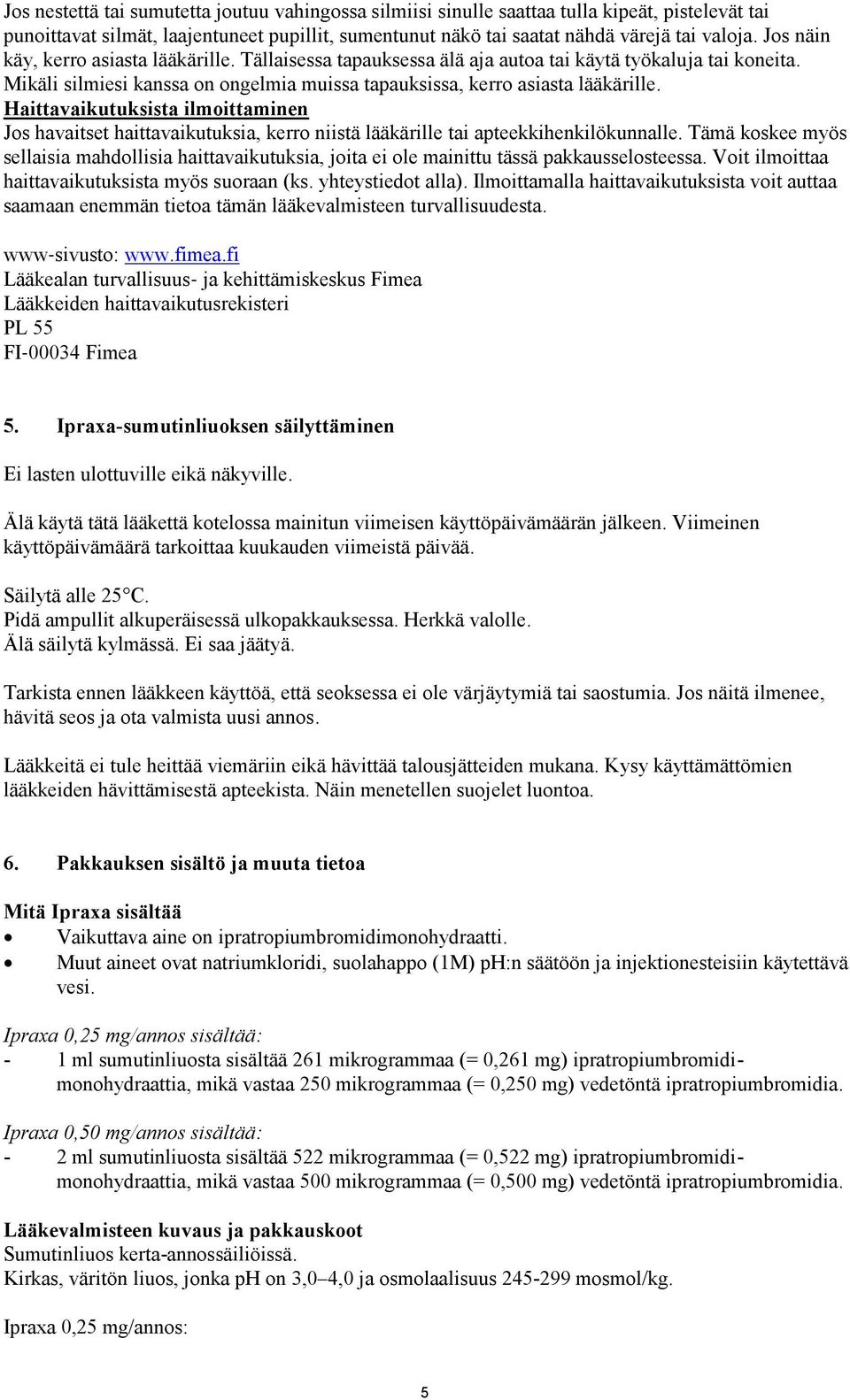 Jos nestettä tai sumutetta joutuu vahingossa silmiisi sinulle saattaa tulla kipeät, pistelevät tai punoittavat silmät, laajentuneet pupillit, sumentunut näkö tai saatat nähdä värejä tai valoja. Jos näin käy, kerro asiasta lääkärille. Tällaisessa tapauksessa älä aja autoa tai käytä työkaluja tai koneita. Mikäli silmiesi kanssa on ongelmia muissa tapauksissa, kerro asiasta lääkärille.
Haittavaikutuksista ilmoittaminen
Jos havaitset haittavaikutuksia, kerro niistä lääkärille tai apteekkihenkilökunnalle. Tämä koskee myös sellaisia mahdollisia haittavaikutuksia, joita ei ole mainittu tässä pakkausselosteessa. Voit ilmoittaa haittavaikutuksista myös suoraan (ks. yhteystiedot alla). Ilmoittamalla haittavaikutuksista voit auttaa saamaan enemmän tietoa tämän lääkevalmisteen turvallisuudesta.

www-sivusto: www.fimea.fi
Lääkealan turvallisuus- ja kehittämiskeskus Fimea
Lääkkeiden haittavaikutusrekisteri
PL 55
FI-00034 Fimea

5. Ipraxa-sumutinliuoksen säilyttäminen

Ei lasten ulottuville eikä näkyville.

Älä käytä tätä lääkettä kotelossa mainitun viimeisen käyttöpäivämäärän jälkeen. Viimeinen käyttöpäivämäärä tarkoittaa kuukauden viimeistä päivää.

Säilytä alle 25°C.
Pidä ampullit alkuperäisessä ulkopakkauksessa. Herkkä valolle.
Älä säilytä kylmässä. Ei saa jäätyä.

Tarkista ennen lääkkeen käyttöä, että seoksessa ei ole värjäytymiä tai saostumia. Jos näitä ilmenee, hävitä seos ja ota valmista uusi annos.

Lääkkeitä ei tule heittää viemäriin eikä hävittää talousjätteiden mukana. Kysy käyttämättömien lääkkeiden hävittämisestä apteekista. Näin menetellen suojelet luontoa.

6. Pakkauksen sisältö ja muuta tietoa

Mitä Ipraxa sisältää
• Vaikuttava aine on ipratropiumbromidimonohydraatti.
• Muut aineet ovat natriumkloridi, suolahappo (1M) pH:n säätöön ja injektionesteisiin käytettävä vesi.

Ipraxa 0,25 mg/annos sisältää:
- 1 ml sumutinliuosta sisältää 261 mikrogrammaa (= 0,261 mg) ipratropiumbromidimonohydraattia, mikä vastaa 250 mikrogrammaa (= 0,250 mg) vedetöntä ipratropiumbromidia.

Ipraxa 0,50 mg/annos sisältää:
- 2 ml sumutinliuosta sisältää 522 mikrogrammaa (= 0,522 mg) ipratropiumbromidimonohydraattia, mikä vastaa 500 mikrogrammaa (= 0,500 mg) vedetöntä ipratropiumbromidia.

Lääkevalmisteen kuvaus ja pakkauskoot
Sumutinliuos kerta-annossäiliöissä.
Kirkas, väritön liuos, jonka pH on 3,0–4,0 ja osmolaalisuus 245-299 mosmol/kg.

Ipraxa 0,25 mg/annos:

5